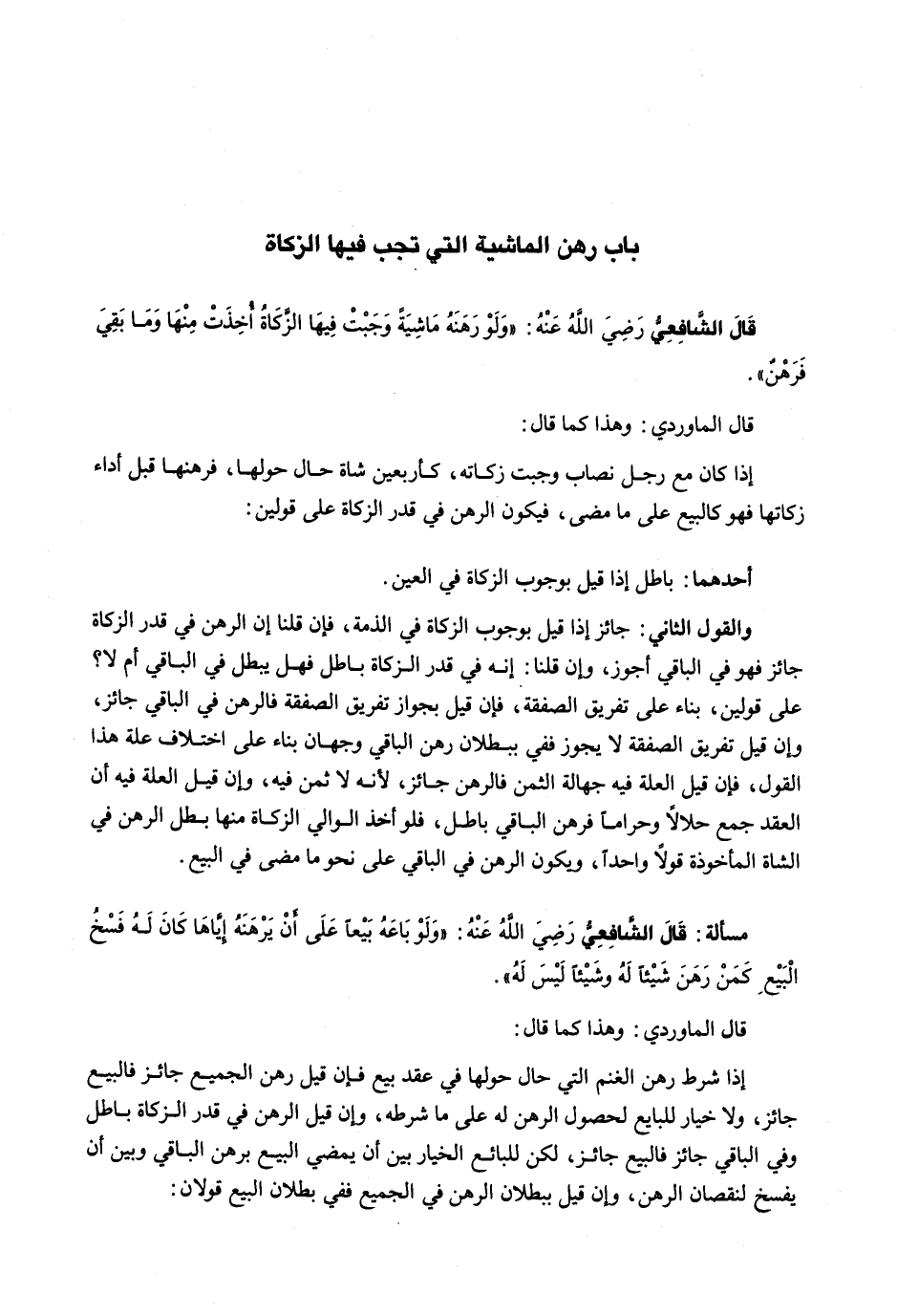 باب رهن الماشية التي تجب فيها الزكاة

قَالَ الشَّافِعِيُّ رَضِيَ اللَّهُ عَنْهُ: «وَلَوْ رَهَنَهُ مَاشِيَةً وَجَبَتْ فِيهَا الزَّكَاةُ أُخِذَتْ مِنْهَا وَمَا بَقِيَ فَرَهْنٌ».

قال الماوردي: وهذا كما قال:

إذا كان مع رجل نصاب وجبت زكاته، كأربعين شاة حال حولها، فرهنها قبل أداء زكاتها فهو كالبيع على ما مضى، فيكون الرهن في قدر الزكاة على قولين:

أحدهما: باطل إذا قيل بوجوب الزكاة في العين.

والقول الثاني: جائز إذا قيل بوجوب الزكاة في الذمة، فإن قلنا إن الرهن في قدر الزكاة جائز فهو في الباقي أجوز، وإن قلنا: إنه في قدر الزكاة باطل فهل يبطل في الباقي أم لا؟ على قولين، بناء على تفريق الصفقة، فإن قيل بجواز تفريق الصفقة فالرهن في الباقي جائز، وإن قيل تفريق الصفقة لا يجوز ففي ببطلان رهن الباقي وجهان بناء على اختلاف علة هذا القول، فإن قيل العلة فيه جهالة الثمن فالرهن جائز، لأنه لا ثمن فيه، وإن قيل العلة فيه أن العقد جمع حلالاً وحراماً فرهن الباقي باطل، فلو أخذ الوالي الزكاة منها بطل الرهن في الشاة المأخوذة قولاً واحداً، ويكون الرهن في الباقي على نحو ما مضى في البيع.

مسألة: قَالَ الشَّافِعِيُّ رَضِيَ اللَّهُ عَنْهُ: «وَلَوْ بَاعَهُ بَيْعاً عَلَى أَنْ يَرْهَنَهُ إِيَّاهَا كَانَ لَهُ فَسْخُ الْبَيْعِ كَمَنْ رَهَنَ شَيْئاً لَهُ وشَيْئاً لَيْسَ لَهُ».

قال الماوردي: وهذا كما قال:

إذا شرط رهن الغنم التي حال حولها في عقد بيع فإن قيل رهن الجميع جائز فالبيع جائز، ولا خيار للبايع لحصول الرهن له على ما شرطه، وإن قيل الرهن في قدر الزكاة باطل وفي الباقي جائز فالبيع جائز، لكن للبائع الخيار بين أن يمضي البيع برهن الباقي وبين أن يفسخ لنقصان الرهن، وإن قيل ببطلان الرهن في الجميع ففي بطلان البيع قولان: